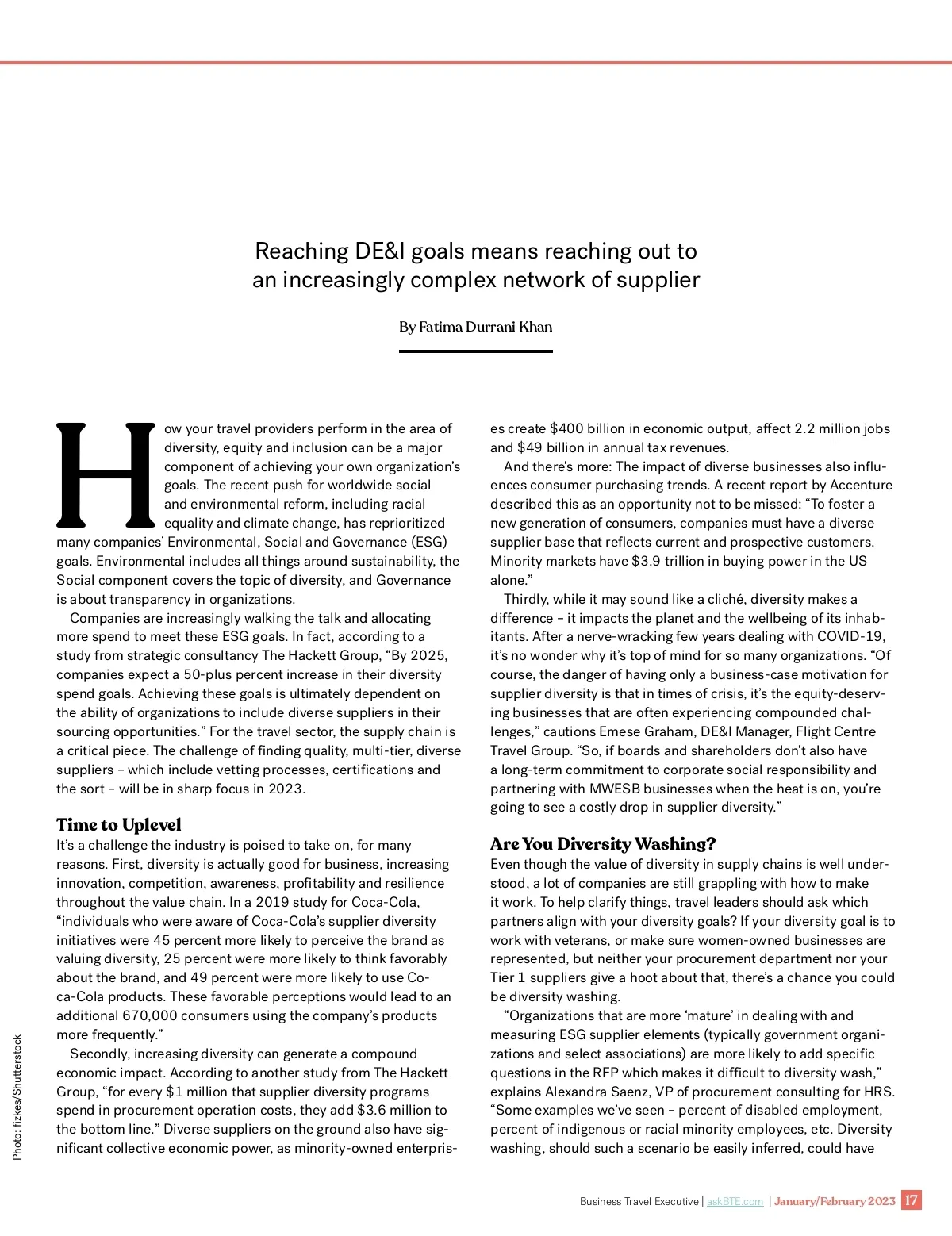 Reaching DE&I goals means reaching out to an increasingly complex network of supplier

By Fatima Durrani Khan

How your travel providers perform in the area of diversity, equity and inclusion can be a major component of achieving your own organization's goals. The recent push for worldwide social and environmental reform, including racial equality and climate change, has reprioritized many companies' Environmental, Social and Governance (ESG) goals. Environmental includes all things around sustainability, the Social component covers the topic of diversity, and Governance is about transparency in organizations.

Companies are increasingly walking the talk and allocating more spend to meet these ESG goals. In fact, according to a study from strategic consultancy The Hackett Group, "By 2025, companies expect a 50-plus percent increase in their diversity spend goals. Achieving these goals is ultimately dependent on the ability of organizations to include diverse suppliers in their sourcing opportunities." For the travel sector, the supply chain is a critical piece. The challenge of finding quality, multi-tier, diverse suppliers – which include vetting processes, certifications and the sort – will be in sharp focus in 2023.

Time to Uplevel

It's a challenge the industry is poised to take on, for many reasons. First, diversity is actually good for business, increasing innovation, competition, awareness, profitability and resilience throughout the value chain. In a 2019 study for Coca-Cola, "individuals who were aware of Coca-Cola's supplier diversity initiatives were 45 percent more likely to perceive the brand as valuing diversity, 25 percent were more likely to think favorably about the brand, and 49 percent were more likely to use Coca-Cola products. These favorable perceptions would lead to an additional 670,000 consumers using the company's products more frequently."

Secondly, increasing diversity can generate a compound economic impact. According to another study from The Hackett Group, "for every $1 million that supplier diversity programs spend in procurement operation costs, they add $3.6 million to the bottom line." Diverse suppliers on the ground also have significant collective economic power, as minority-owned enterprises create $400 billion in economic output, affect 2.2 million jobs and $49 billion in annual tax revenues.

And there's more: The impact of diverse businesses also influences consumer purchasing trends. A recent report by Accenture described this as an opportunity not to be missed: "To foster a new generation of consumers, companies must have a diverse supplier base that reflects current and prospective customers. Minority markets have $3.9 trillion in buying power in the US alone."

Thirdly, while it may sound like a cliché, diversity makes a difference – it impacts the planet and the wellbeing of its inhabitants. After a nerve-wracking few years dealing with COVID-19, it's no wonder why it's top of mind for so many organizations. "Of course, the danger of having only a business-case motivation for supplier diversity is that in times of crisis, it's the equity-deserving businesses that are often experiencing compounded challenges," cautions Emese Graham, DE&I Manager, Flight Centre Travel Group. "So, if boards and shareholders don't also have a long-term commitment to corporate social responsibility and partnering with MWESB businesses when the heat is on, you're going to see a costly drop in supplier diversity."

Are You Diversity Washing?

Even though the value of diversity in supply chains is well understood, a lot of companies are still grappling with how to make it work. To help clarify things, travel leaders should ask which partners align with your diversity goals? If your diversity goal is to work with veterans, or make sure women-owned businesses are represented, but neither your procurement department nor your Tier 1 suppliers give a hoot about that, there's a chance you could be diversity washing.

"Organizations that are more 'mature' in dealing with and measuring ESG supplier elements (typically government organizations and select associations) are more likely to add specific questions in the RFP which makes it difficult to diversity wash," explains Alexandra Saenz, VP of procurement consulting for HRS. "Some examples we've seen – percent of disabled employment, percent of indigenous or racial minority employees, etc. Diversity washing, should such a scenario be easily inferred, could have

Photo: fizkes/Shutterstock

Business Travel Executive | askBTE.com | January/February 2023 17